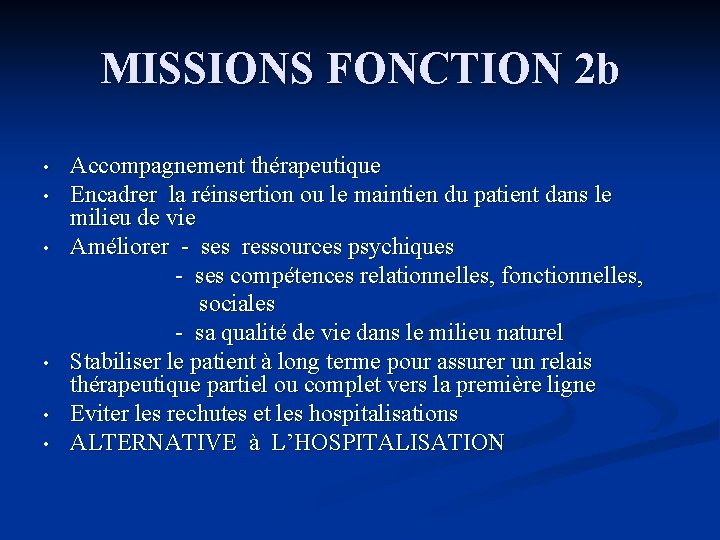 MISSIONS FONCTION 2b

• Accompagnement thérapeutique
• Encadrer la réinsertion ou le maintien du patient dans le milieu de vie
• Améliorer - ses ressources psychiques
- ses compétences relationnelles, fonctionnelles, sociales
- sa qualité de vie dans le milieu naturel
• Stabiliser le patient à long terme pour assurer un relais thérapeutique partiel ou complet vers la première ligne
• Eviter les rechutes et les hospitalisations
• ALTERNATIVE à L'HOSPITALISATION